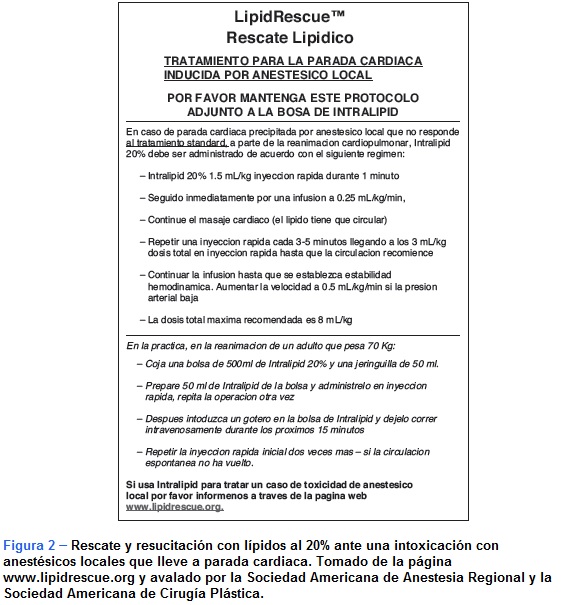 LipidRescue™
Rescate Lipidico

TRATAMIENTO PARA LA PARADA CARDIACA INDUCIDA POR ANESTESICO LOCAL

POR FAVOR MANTENGA ESTE PROTOCOLO ADJUNTO A LA BOSA DE INTRALIPID

En caso de parada cardiaca precipitada por anestesico local que no responde al tratamiento standard, a parte de la reanimacion cardiopulmonar, Intralipid 20% debe ser administrado de acuerdo con el siguiente regimen:

– Intralipid 20% 1.5 mL/kg inyeccion rapida durante 1 minuto

– Seguido inmediatamente por una infusion a 0.25 mL/kg/min,

– Continue el masaje cardiaco (el lipido tiene que circular)

– Repetir una inyeccion rapida cada 3-5 minutos llegando a los 3 mL/kg dosis total en inyeccion rapida hasta que la circulacion recomience

– Continuar la infusion hasta que se establezca estabilidad hemodinamica. Aumentar la velocidad a 0.5 mL/kg/min si la presion arterial baja

– La dosis total maxima recomendada es 8 mL/kg

En la practica, en la reanimacion de un adulto que pesa 70 Kg:

– Coja una bolsa de 500ml de Intralipid 20% y una jeringuilla de 50 ml.

– Prepare 50 ml de Intralipid de la bolsa y administrelo en inyeccion rapida, repita la operacion otra vez

– Despues intoduzca un gotero en la bolsa de Intralipid y dejelo correr intravenosamente durante los proximos 15 minutos

– Repetir la inyeccion rapida inicial dos veces mas – si la circulacion espontanea no ha vuelto.

Si usa Intralipid para tratar un caso de toxicidad de anestesico local por favor informenos a traves de la pagina web www.lipidrescue.org.

Figura 2 – Rescate y resucitación con lípidos al 20% ante una intoxicación con anestésicos locales que lleve a parada cardiaca. Tomado de la página www.lipidrescue.org y avalado por la Sociedad Americana de Anestesia Regional y la Sociedad Americana de Cirugía Plástica.